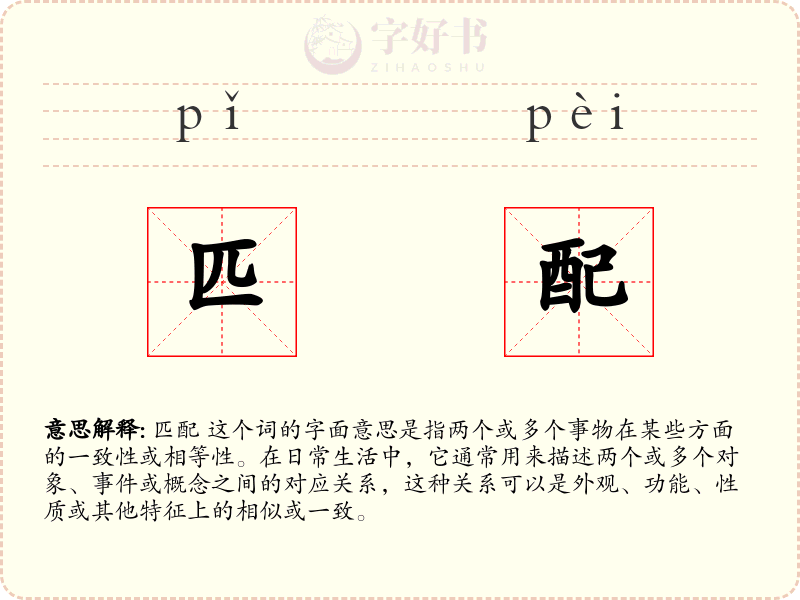 pǐ pèi

匹 配

意思解释: 匹配 这个词的字面意思是指两个或多个事物在某些方面的一致性或相等性。在日常生活中，它通常用来描述两个或多个对象、事件或概念之间的对应关系，这种关系可以是外观、功能、性质或其他特征上的相似或一致。

字好书
ZIHAOSHU